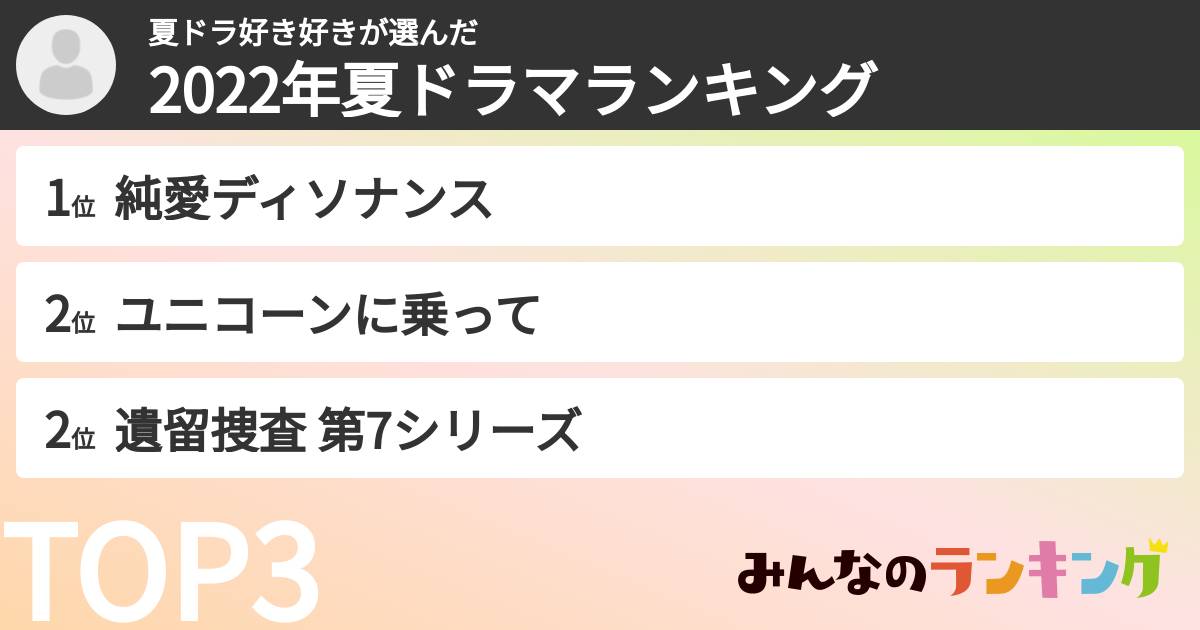 夏ドラ好き好きが選んだ
2022年夏ドラマランキング

1位 純愛ディソナンス

2位 ユニコーンに乗って

2位 遺留捜査 第7シリーズ

TOP3

みんなのランキング